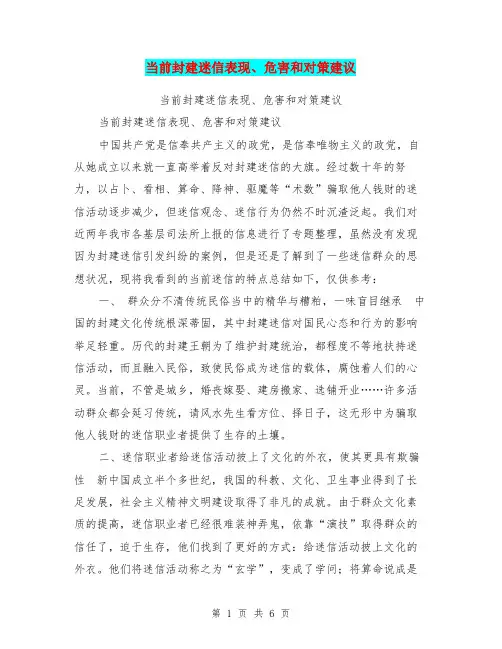 当前封建迷信表现、危害和对策建议

当前封建迷信表现、危害和对策建议

当前封建迷信表现、危害和对策建议

中国共产党是信奉共产主义的政党，是信奉唯物主义的政党，自从她成立以来就一直高举着反对封建迷信的大旗。经过数十年的努力，以占卜、看相、算命、降神、驱魔等“术数”骗取他人钱财的迷信活动逐步减少，但迷信观念、迷信行为仍然不时沉渣泛起。我们对近两年我市各基层司法所上报的信息进行了专题整理，虽然没有发现因为封建迷信引发纠纷的案例，但是还是了解到了一些迷信群众的思想状况，现将我看到的当前迷信的特点总结如下，仅供参考：

一、 群众分不清传统民俗当中的精华与糟粕，一味盲目继承 中国的封建文化传统根深蒂固，其中封建迷信对国民心态和行为的影响举足轻重。历代的封建王朝为了维护封建统治，都程度不等地扶持迷信活动，而且融入民俗，致使民俗成为迷信的载体，腐蚀着人们的心灵。当前，不管是城乡，婚丧嫁娶、建房搬家、选铺开业……许多活动群众都会延习传统，请风水先生看方位、择日子，这无形中为骗取他人钱财的迷信职业者提供了生存的土壤。

二、迷信职业者给迷信活动披上了文化的外衣，使其更具有欺骗性 新中国成立半个多世纪，我国的科教、文化、卫生事业得到了长足发展，社会主义精神文明建设取得了非凡的成就。由于群众文化素质的提高，迷信职业者已经很难装神弄鬼，依靠“演技”取得群众的信任了，迫于生存，他们找到了更好的方式：给迷信活动披上文化的外衣。他们将迷信活动称之为“玄学”，变成了学问；将算命说成是

第 1 页 共 6 页